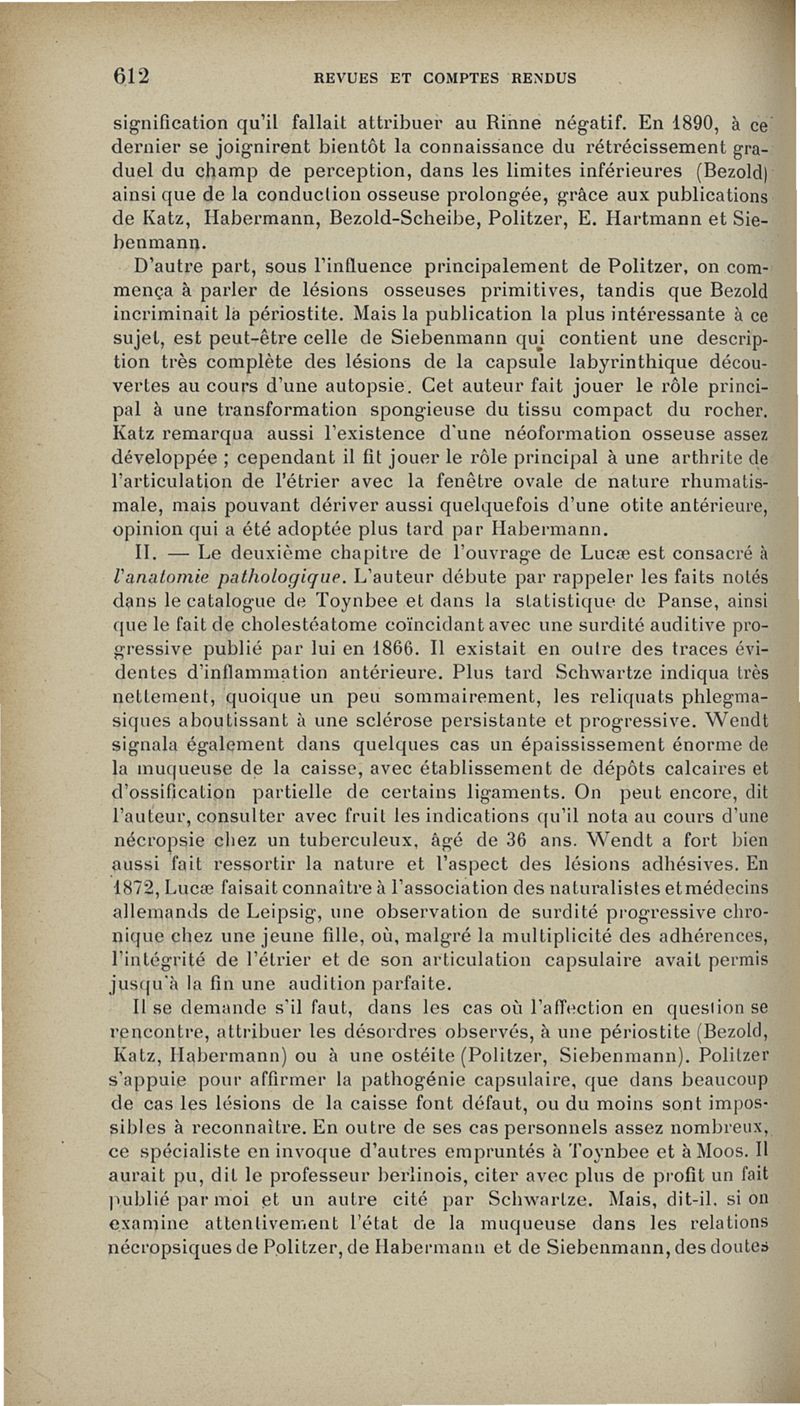 612 REVUES ET COMPTES RENDUS

signification qu'il fallait attribuer au Rinne négatif. En 1890, à ce dernier se joignirent bientôt la connaissance du rétrécissement graduel du champ de perception, dans les limites inférieures (Bezold) ainsi que de la conduction osseuse prolongée, grâce aux publications de Katz, Habermann, Bezold-Scheibe, Politzer, E. Hartmann et Siebenmann.

D'autre part, sous l'influence principalement de Politzer, on commença à parler de lésions osseuses primitives, tandis que Bezold incriminait la périostite. Mais la publication la plus intéressante à ce sujet, est peut-être celle de Siebenmann qui contient une description très complète des lésions de la capsule labyrinthique découvertes au cours d'une autopsie. Cet auteur fait jouer le rôle principal à une transformation spongieuse du tissu compact du rocher. Katz remarqua aussi l'existence d'une néoformation osseuse assez développée ; cependant il fit jouer le rôle principal à une arthrite de l'articulation de l'étrier avec la fenêtre ovale de nature rhumatismale, mais pouvant dériver aussi quelquefois d'une otite antérieure, opinion qui a été adoptée plus tard par Habermann.

II. — Le deuxième chapitre de l'ouvrage de Lucæ est consacré à l'anatomie pathologique. L'auteur débute par rappeler les faits notés dans le catalogue de Toynbee et dans la statistique de Panse, ainsi que le fait de cholestéatome coïncidant avec une surdité auditive progressive publié par lui en 1866. Il existait en outre des traces évidentes d'inflammation antérieure. Plus tard Schwartze indiqua très nettement, quoique un peu sommairement, les reliquats phlegmasiques aboutissant à une sclérose persistante et progressive. Wendt signala également dans quelques cas un épaississement énorme de la muqueuse de la caisse, avec établissement de dépôts calcaires et d'ossification partielle de certains ligaments. On peut encore, dit l'auteur, consulter avec fruit les indications qu'il nota au cours d'une nécropsie chez un tuberculeux, âgé de 36 ans. Wendt a fort bien aussi fait ressortir la nature et l'aspect des lésions adhésives. En 1872, Lucæ faisait connaître à l'association des naturalistes et médecins allemands de Leipsig, une observation de surdité progressive chronique chez une jeune fille, où, malgré la multiplicité des adhérences, l'intégrité de l'étrier et de son articulation capsulaire avait permis jusqu'à la fin une audition parfaite.

Il se demande s'il faut, dans les cas où l'affection en question se rencontre, attribuer les désordres observés, à une périostite (Bezold, Katz, Habermann) ou à une ostéite (Politzer, Siebenmann). Politzer s'appuie pour affirmer la pathogénie capsulaire, que dans beaucoup de cas les lésions de la caisse font défaut, ou du moins sont impossibles à reconnaître. En outre de ses cas personnels assez nombreux, ce spécialiste en invoque d'autres empruntés à Toynbee et à Moos. Il aurait pu, dit le professeur berlinois, citer avec plus de profit un fait publié par moi et un autre cité par Schwartze. Mais, dit-il, si on examine attentivement l'état de la muqueuse dans les relations nécropsiques de Politzer, de Habermann et de Siebenmann, des doutes